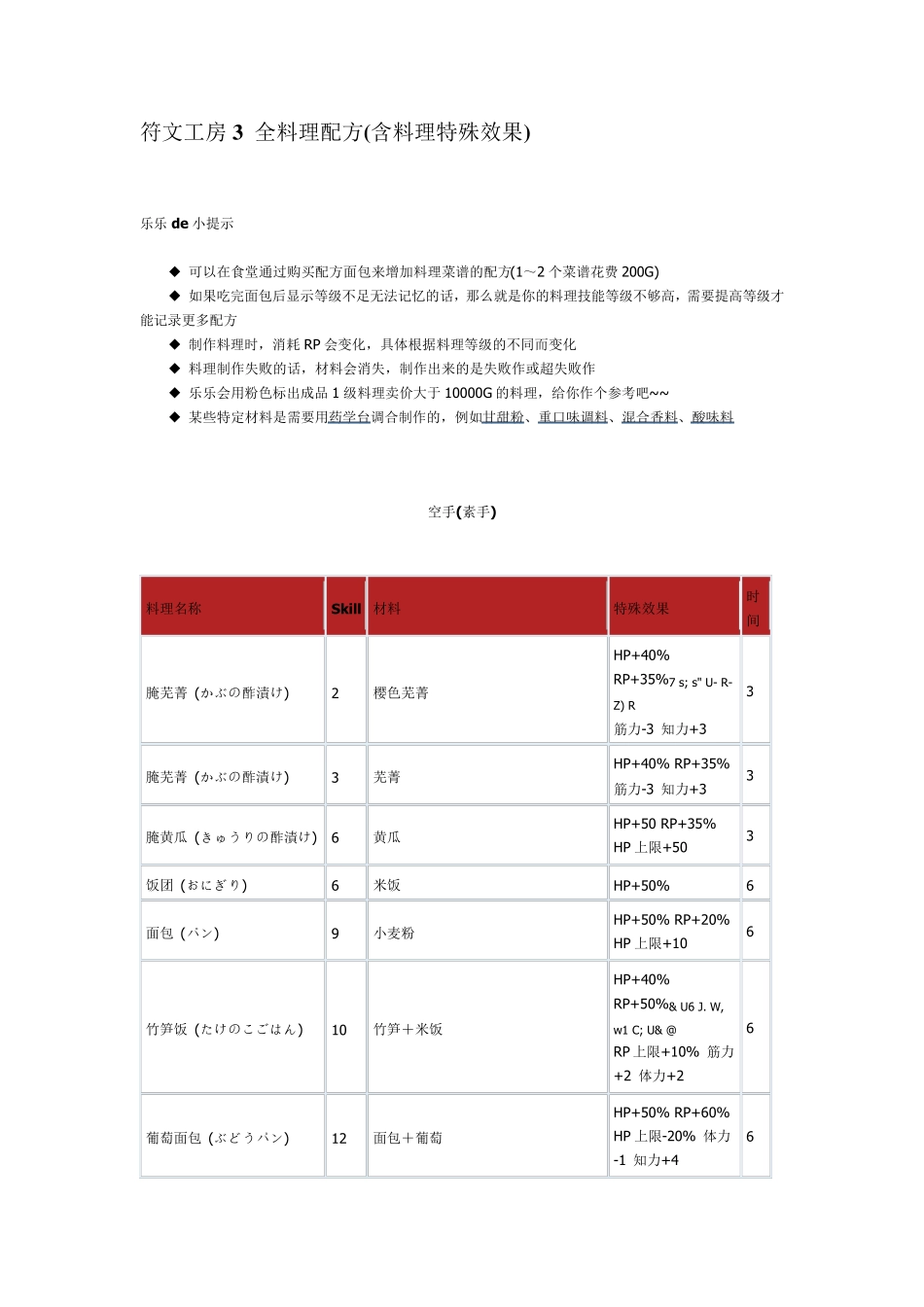 符文工房 3 全料理配方(含料理特殊效果)

乐乐 de 小提示

◆ 可以在食堂通过购买配方面包来增加料理菜谱的配方(1～2 个菜谱花费 200G)
◆ 如果吃完面包后显示等级不足无法记忆的话，那么就是你的料理技能等级不够高，需要提高等级才能记录更多配方
◆ 制作料理时，消耗 RP 会变化，具体根据料理等级的不同而变化
◆ 料理制作失败的话，材料会消失，制作出来的是失败作或超失败作
◆ 乐乐会用粉色标出成品 1 级料理卖价大于 10000G 的料理，给你作个参考吧~~
◆ 某些特定材料是需要用药学台调合制作的，例如甘甜粉、重口味调料、混合香料、酸味料

空手(素手)

| 料理名称 | Skill | 材料 | 特殊效果 | 时间 |
|---|---|---|---|---|
| 腌芜菁 (かぶの酢漬け) | 2 | 樱色芜菁 | HP+40% RP+35%7 s; s" U- R- Z) R 筋力-3 知力+3 | 3 |
| 腌芜菁 (かぶの酢漬け) | 3 | 芜菁 | HP+40% RP+35% 筋力-3 知力+3 | 3 |
| 腌黄瓜 (きゅうりの酢漬け) | 6 | 黄瓜 | HP+50 RP+35% HP 上限+50 | 3 |
| 饭团 (おにぎり) | 6 | 米饭 | HP+50% | 6 |
| 面包 (パン) | 9 | 小麦粉 | HP+50% RP+20% HP 上限+10 | 6 |
| 竹笋饭 (たけのこごはん) | 10 | 竹笋＋米饭 | HP+40% RP+50%& U6 J. W, w1 C; U& @ RP 上限+10% 筋力+2 体力+2 | 6 |
| 葡萄面包 (ぶどうパン) | 12 | 面包＋葡萄 | HP+50% RP+60% HP 上限-20% 体力-1 知力+4 | 6 |